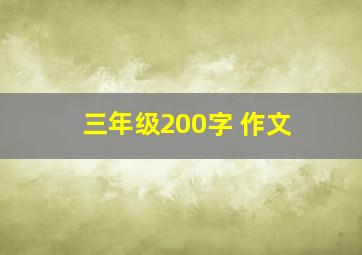 三年级200字 作文